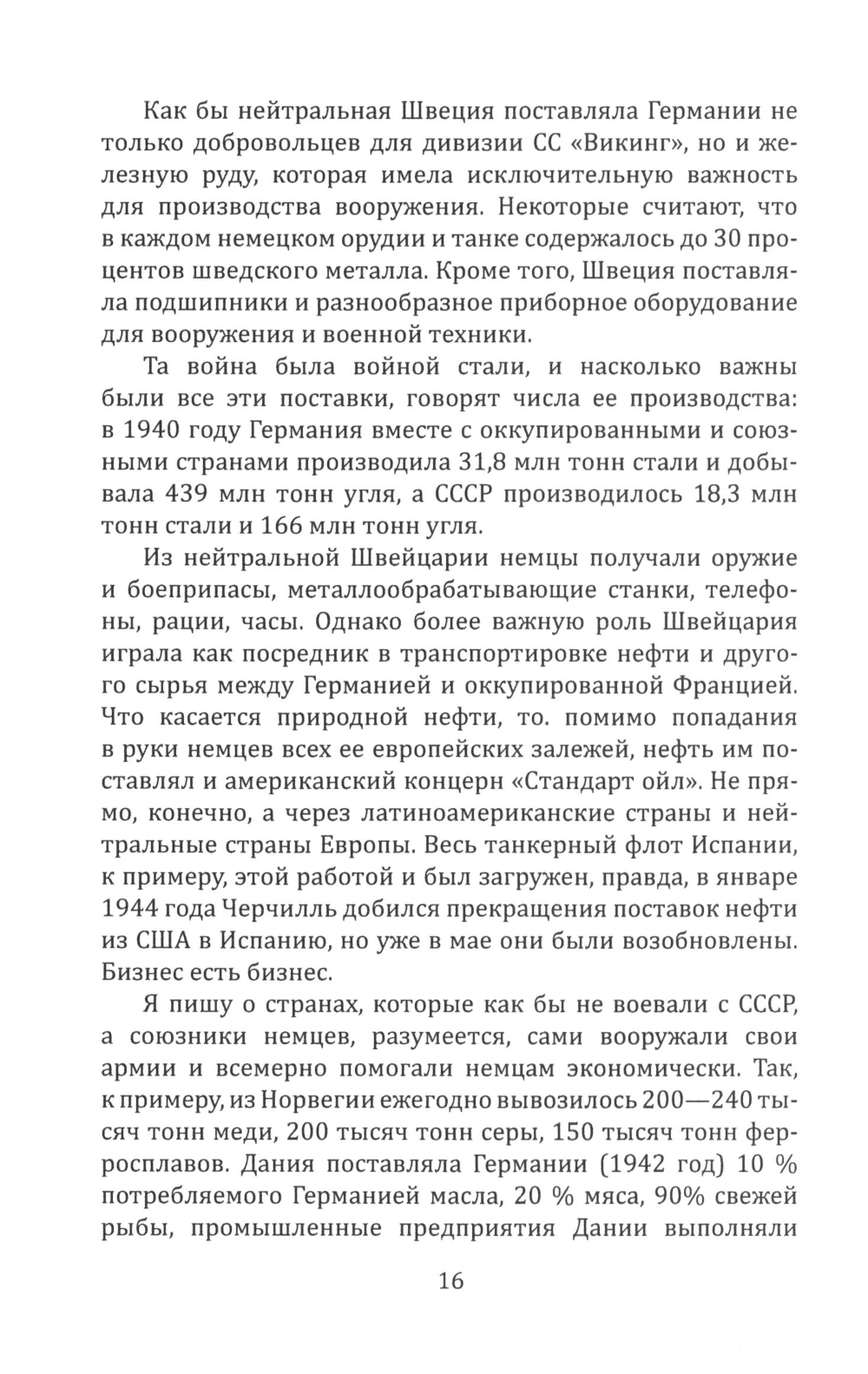 Как бы нейтральная Швеция поставляла Германии не только добровольцев для дивизии СС «Викинг», но и железную руду, которая имела исключительную важность для производства вооружения. Некоторые считают, что в каждом немецком орудии и танке содержалось до 30 процентов шведского металла. Кроме того, Швеция поставляла подшипники и разнообразное приборное оборудование для вооружения и военной техники.

Та война была войной стали, и насколько важны были все эти поставки, говорят числа ее производства: в 1940 году Германия вместе с оккупированными и союзными странами производила 31,8 млн тонн стали и добывала 439 млн тонн угля, а СССР производилось 18,3 млн тонн стали и 166 млн тонн угля.

Из нейтральной Швейцарии немцы получали оружие и боеприпасы, металлообрабатывающие станки, телефоны, рации, часы. Однако более важную роль Швейцария играла как посредник в транспортировке нефти и другого сырья между Германией и оккупированной Францией. Что касается природной нефти, то. помимо попадания в руки немцев всех ее европейских залежей, нефть им поставлял и американский концерн «Стандарт ойл». Не прямо, конечно, а через латиноамериканские страны и нейтральные страны Европы. Весь танкерный флот Испании, к примеру, этой работой и был загружен, правда, в январе 1944 года Черчилль добился прекращения поставок нефти из США в Испанию, но уже в мае они были возобновлены. Бизнес есть бизнес.

Я пишу о странах, которые как бы не воевали с СССР, а союзники немцев, разумеется, сами вооружали свои армии и всемерно помогали немцам экономически. Так, к примеру, из Норвегии ежегодно вывозилось 200—240 тысяч тонн меди, 200 тысяч тонн серы, 150 тысяч тонн ферросплавов. Дания поставляла Германии (1942 год) 10 % потребляемого Германией масла, 20 % мяса, 90% свежей рыбы, промышленные предприятия Дании выполняли

16